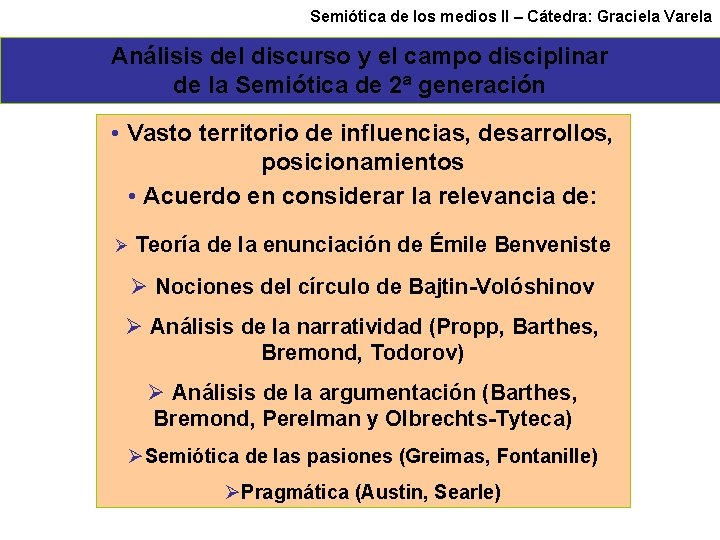 Semiótica de los medios II – Cátedra: Graciela Varela

Análisis del discurso y el campo disciplinar de la Semiótica de 2ª generación

• Vasto territorio de influencias, desarrollos, posicionamientos

• Acuerdo en considerar la relevancia de:

➢ Teoría de la enunciación de Émile Benveniste

➢ Nociones del círculo de Bajtin-Volóshinov

➢ Análisis de la narratividad (Propp, Barthes, Bremond, Todorov)

➢ Análisis de la argumentación (Barthes, Bremond, Perelman y Olbrechts-Tyteca)

➢Semiótica de las pasiones (Greimas, Fontanille)

➢Pragmática (Austin, Searle)